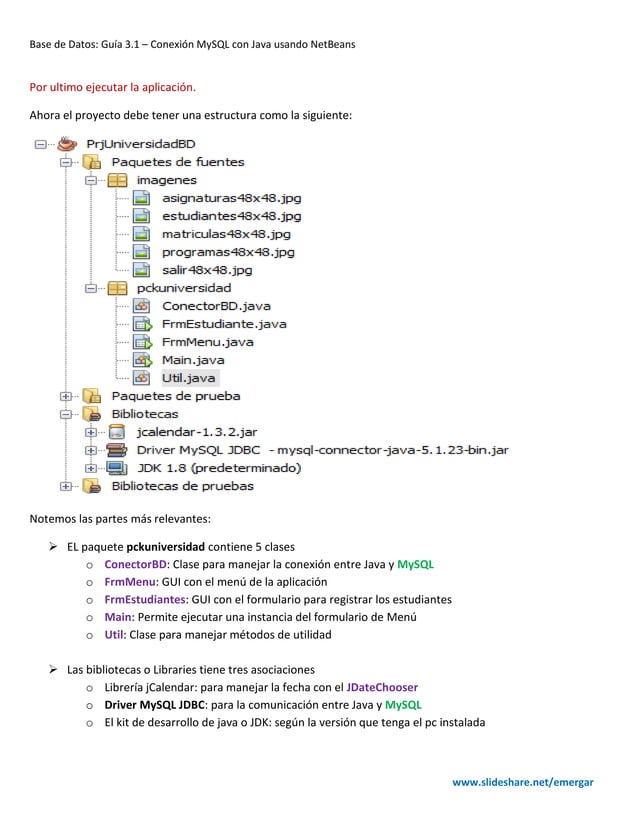 Base de Datos: Guía 3.1 – Conexión MySQL con Java usando NetBeans

Por ultimo ejecutar la aplicación.

Ahora el proyecto debe tener una estructura como la siguiente:

PrjUniversidadBD
Paquetes de fuentes
imagenes
asignaturas48x48.jpg
estudiantes48x48.jpg
matriculas48x48.jpg
programas48x48.jpg
salir48x48.jpg
pckuniversidad
ConectorBD.java
FrmEstudiante.java
FrmMenu.java
Main.java
Util.java
Paquetes de prueba
Bibliotecas
jcalendar-1.3.2.jar
Driver MySQL JDBC - mysql-connector-java-5.1.23-bin.jar
JDK 1.8 (predeterminado)
Bibliotecas de pruebas

Notemos las partes más relevantes:

➢ EL paquete pckuniversidad contiene 5 clases
o ConectorBD: Clase para manejar la conexión entre Java y MySQL
o FrmMenu: GUI con el menú de la aplicación
o FrmEstudiantes: GUI con el formulario para registrar los estudiantes
o Main: Permite ejecutar una instancia del formulario de Menú
o Util: Clase para manejar métodos de utilidad

➢ Las bibliotecas o Libraries tiene tres asociaciones
o Librería jCalendar: para manejar la fecha con el JDateChooser
o Driver MySQL JDBC: para la comunicación entre Java y MySQL
o El kit de desarrollo de java o JDK: según la versión que tenga el pc instalada

www.slideshare.net/emergar